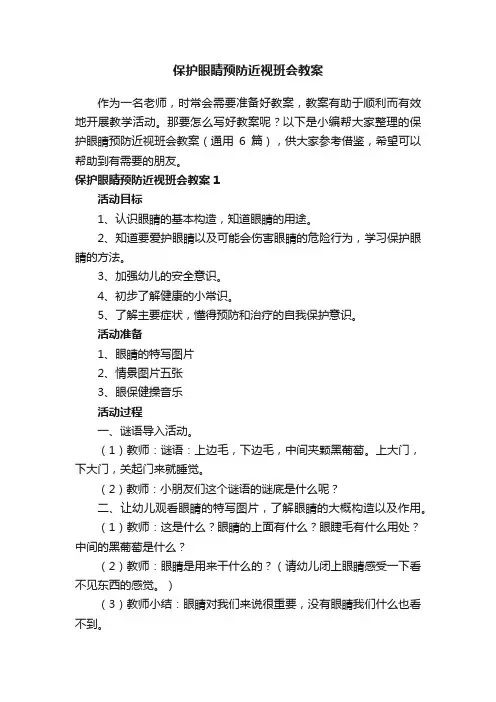 保护眼睛预防近视班会教案

作为一名老师，时常会需要准备好教案，教案有助于顺利而有效地开展教学活动。那要怎么写好教案呢？以下是小编帮大家整理的保护眼睛预防近视班会教案（通用 6 篇），供大家参考借鉴，希望可以帮助到有需要的朋友。

保护眼睛预防近视班会教案 1

活动目标

1、认识眼睛的基本构造，知道眼睛的用途。

2、知道要爱护眼睛以及可能会伤害眼睛的危险行为，学习保护眼睛的方法。

3、加强幼儿的安全意识。

4、初步了解健康的小常识。

5、了解主要症状，懂得预防和治疗的自我保护意识。

活动准备

1、眼睛的特写图片

2、情景图片五张

3、眼保健操音乐

活动过程

一、谜语导入活动。

（1）教师：谜语：上边毛，下边毛，中间夹颗黑葡萄。上大门，下大门，关起门来就睡觉。

（2）教师：小朋友们这个谜语的谜底是什么呢？

二、让幼儿观看眼睛的特写图片，了解眼睛的大概构造以及作用。

（1）教师：这是什么？眼睛的上面有什么？眼睫毛有什么用处？中间的黑葡萄是什么？

（2）教师：眼睛是用来干什么的？（请幼儿闭上眼睛感受一下看不见东西的感觉。）

（3）教师小结：眼睛对我们来说很重要，没有眼睛我们什么也看不到。